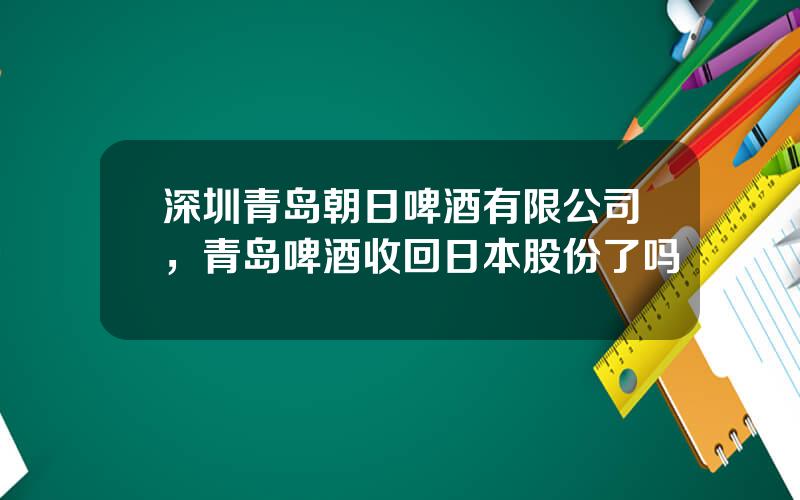 深圳青岛朝日啤酒有限公司，青岛啤酒收回日本股份了吗